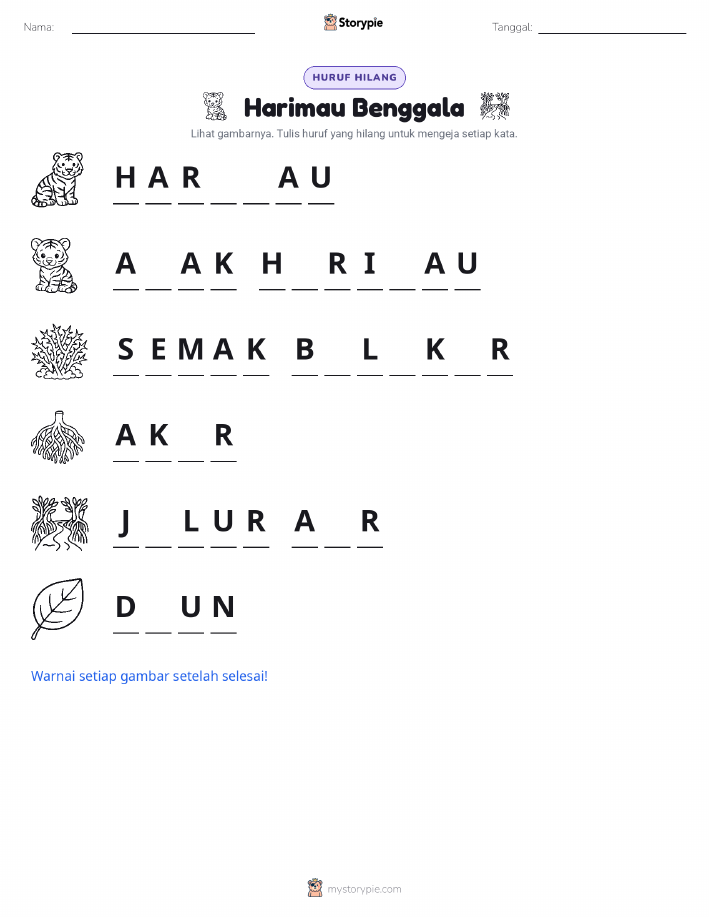 Nama: ____

Storypie

Tanggal: ____

HURUF HILANG

Harimau Benggala

Lihat gambarnya. Tulis huruf yang hilang untuk mengeja setiap kata.

H A R ____ ____ A U

A ____ A K H ____ R I ____ A U

S E M A K B ____ L ____ K ____ R

A K ____ R

J ____ L U R A ____ R

D ____ U N

Warnai setiap gambar setelah selesai!

mystorypie.com